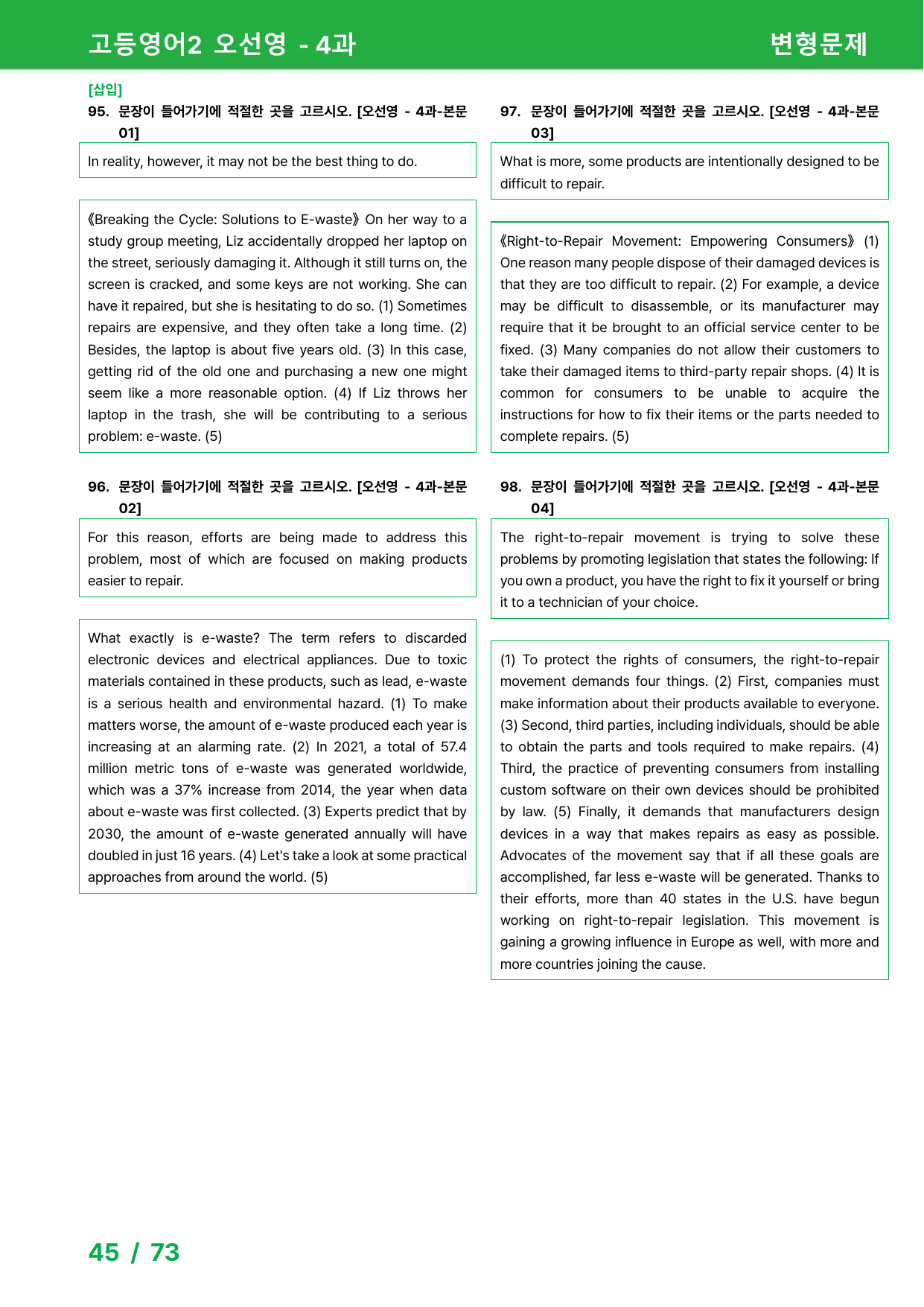 고등영어2 오선영 - 4과

변형문제

[삽입]

95. 문장이 들어가기에 적절한 곳을 고르시오. [오선영 - 4과-본문 01]

In reality, however, it may not be the best thing to do.

《Breaking the Cycle: Solutions to E-waste》 On her way to a study group meeting, Liz accidentally dropped her laptop on the street, seriously damaging it. Although it still turns on, the screen is cracked, and some keys are not working. She can have it repaired, but she is hesitating to do so. (1) Sometimes repairs are expensive, and they often take a long time. (2) Besides, the laptop is about five years old. (3) In this case, getting rid of the old one and purchasing a new one might seem like a more reasonable option. (4) If Liz throws her laptop in the trash, she will be contributing to a serious problem: e-waste. (5)

96. 문장이 들어가기에 적절한 곳을 고르시오. [오선영 - 4과-본문 02]

For this reason, efforts are being made to address this problem, most of which are focused on making products easier to repair.

What exactly is e-waste? The term refers to discarded electronic devices and electrical appliances. Due to toxic materials contained in these products, such as lead, e-waste is a serious health and environmental hazard. (1) To make matters worse, the amount of e-waste produced each year is increasing at an alarming rate. (2) In 2021, a total of 57.4 million metric tons of e-waste was generated worldwide, which was a 37% increase from 2014, the year when data about e-waste was first collected. (3) Experts predict that by 2030, the amount of e-waste generated annually will have doubled in just 16 years. (4) Let's take a look at some practical approaches from around the world. (5)

97. 문장이 들어가기에 적절한 곳을 고르시오. [오선영 - 4과-본문 03]

What is more, some products are intentionally designed to be difficult to repair.

《Right-to-Repair Movement: Empowering Consumers》 (1) One reason many people dispose of their damaged devices is that they are too difficult to repair. (2) For example, a device may be difficult to disassemble, or its manufacturer may require that it be brought to an official service center to be fixed. (3) Many companies do not allow their customers to take their damaged items to third-party repair shops. (4) It is common for consumers to be unable to acquire the instructions for how to fix their items or the parts needed to complete repairs. (5)

98. 문장이 들어가기에 적절한 곳을 고르시오. [오선영 - 4과-본문 04]

The right-to-repair movement is trying to solve these problems by promoting legislation that states the following: If you own a product, you have the right to fix it yourself or bring it to a technician of your choice.

(1) To protect the rights of consumers, the right-to-repair movement demands four things. (2) First, companies must make information about their products available to everyone. (3) Second, third parties, including individuals, should be able to obtain the parts and tools required to make repairs. (4) Third, the practice of preventing consumers from installing custom software on their own devices should be prohibited by law. (5) Finally, it demands that manufacturers design devices in a way that makes repairs as easy as possible. Advocates of the movement say that if all these goals are accomplished, far less e-waste will be generated. Thanks to their efforts, more than 40 states in the U.S. have begun working on right-to-repair legislation. This movement is gaining a growing influence in Europe as well, with more and more countries joining the cause.

45 / 73